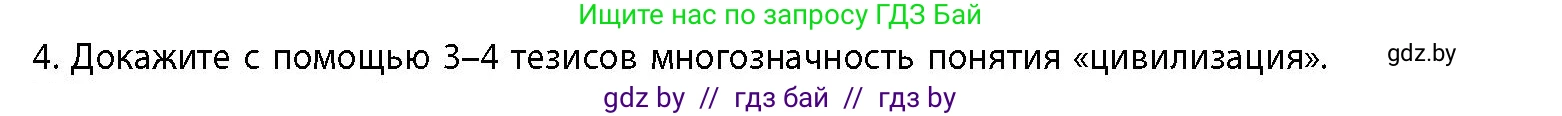 Ищите нас по запросу ГДЗ Бай

4. Докажите с помощью 3–4 тезисов многозначность понятия «цивилизация».

gdz.by

gdz by // гдз бай // гдз by